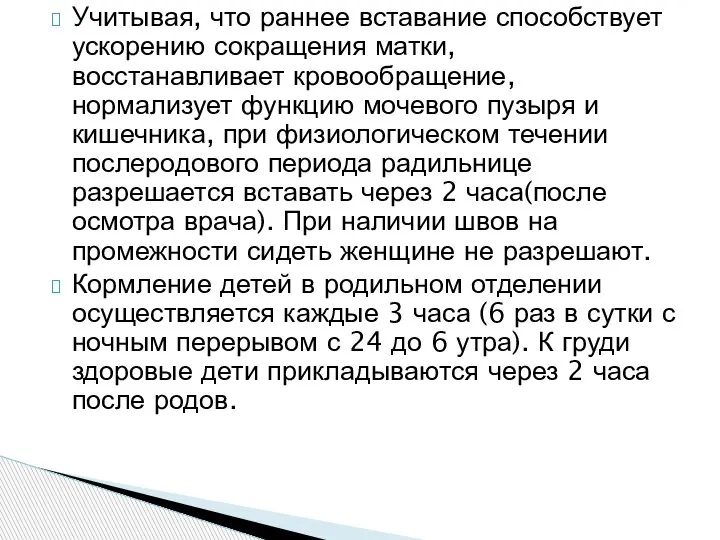 Учитывая, что раннее вставание способствует ускорению сокращения матки, восстанавливает кровообращение, нормализует функцию мочевого пузыря и кишечника, при физиологическом течении послеродового периода радильнице разрешается вставать через 2 часа(после осмотра врача). При наличии швов на промежности сидеть женщине не разрешают.

Кормление детей в родильном отделении осуществляется каждые 3 часа (6 раз в сутки с ночным перерывом с 24 до 6 утра). К груди здоровые дети прикладываются через 2 часа после родов.